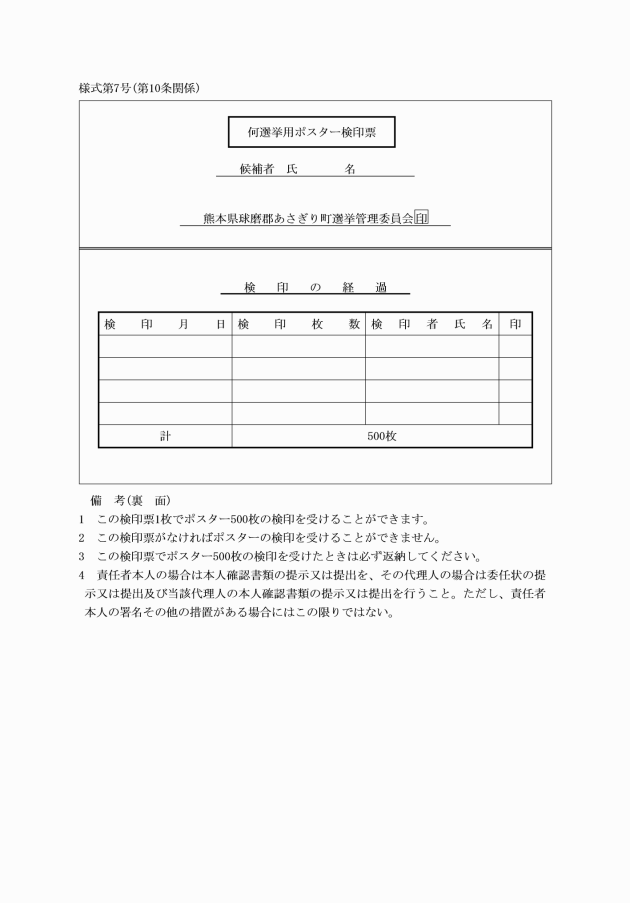 様式第7号（第10条関係）

何選挙用ポスター検印票

候補者　氏　　　　名

熊本県球磨郡あさぎり町選挙管理委員会印

検　　印　　の　　経　　過

| 検　　印　　月　　日 | 検　　印　　枚　　数 | 検　印　者　氏　名 | 印 |
|---|---|---|---|
| | | | |
| | | | |
| | | | |
| | | | |
| 計 | 500枚 | | |

備　考（裏　面）

1　この検印票1枚でポスター500枚の検印を受けることができます。

2　この検印票がなければポスターの検印を受けることができません。

3　この検印票でポスター500枚の検印を受けたときは必ず返納してください。

4　責任者本人の場合は本人確認書類の提示又は提出を、その代理人の場合は委任状の提示又は提出及び当該代理人の本人確認書類の提示又は提出を行うこと。ただし、責任者本人の署名その他の措置がある場合にはこの限りではない。